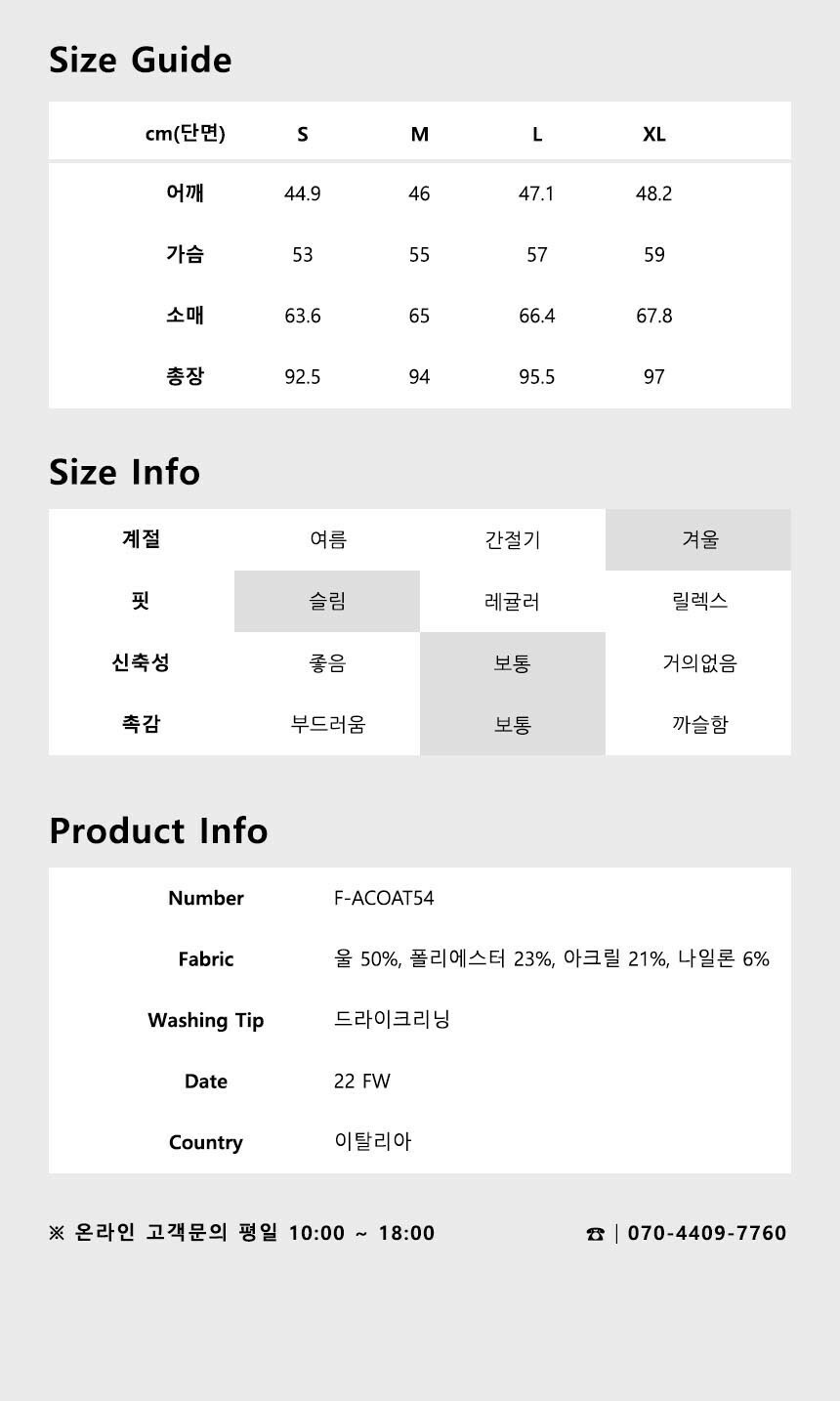 Size Guide

| cm(단면) | S | M | L | XL |
|---|---|---|---|---|
| 어깨 | 44.9 | 46 | 47.1 | 48.2 |
| 가슴 | 53 | 55 | 57 | 59 |
| 소매 | 63.6 | 65 | 66.4 | 67.8 |
| 총장 | 92.5 | 94 | 95.5 | 97 |

Size Info

| 계절 | 여름 | 간절기 | 겨울 |
|---|---|---|---|
| 핏 | 슬림 | 레귤러 | 릴렉스 |
| 신축성 | 좋음 | 보통 | 거의없음 |
| 촉감 | 부드러움 | 보통 | 까슬함 |

Product Info

Number F-ACOAT54
Fabric 울 50%, 폴리에스터 23%, 아크릴 21%, 나일론 6%
Washing Tip 드라이크리닝
Date 22 FW
Country 이탈리아

※ 온라인 고객문의 평일 10:00 ~ 18:00

☎ | 070-4409-7760